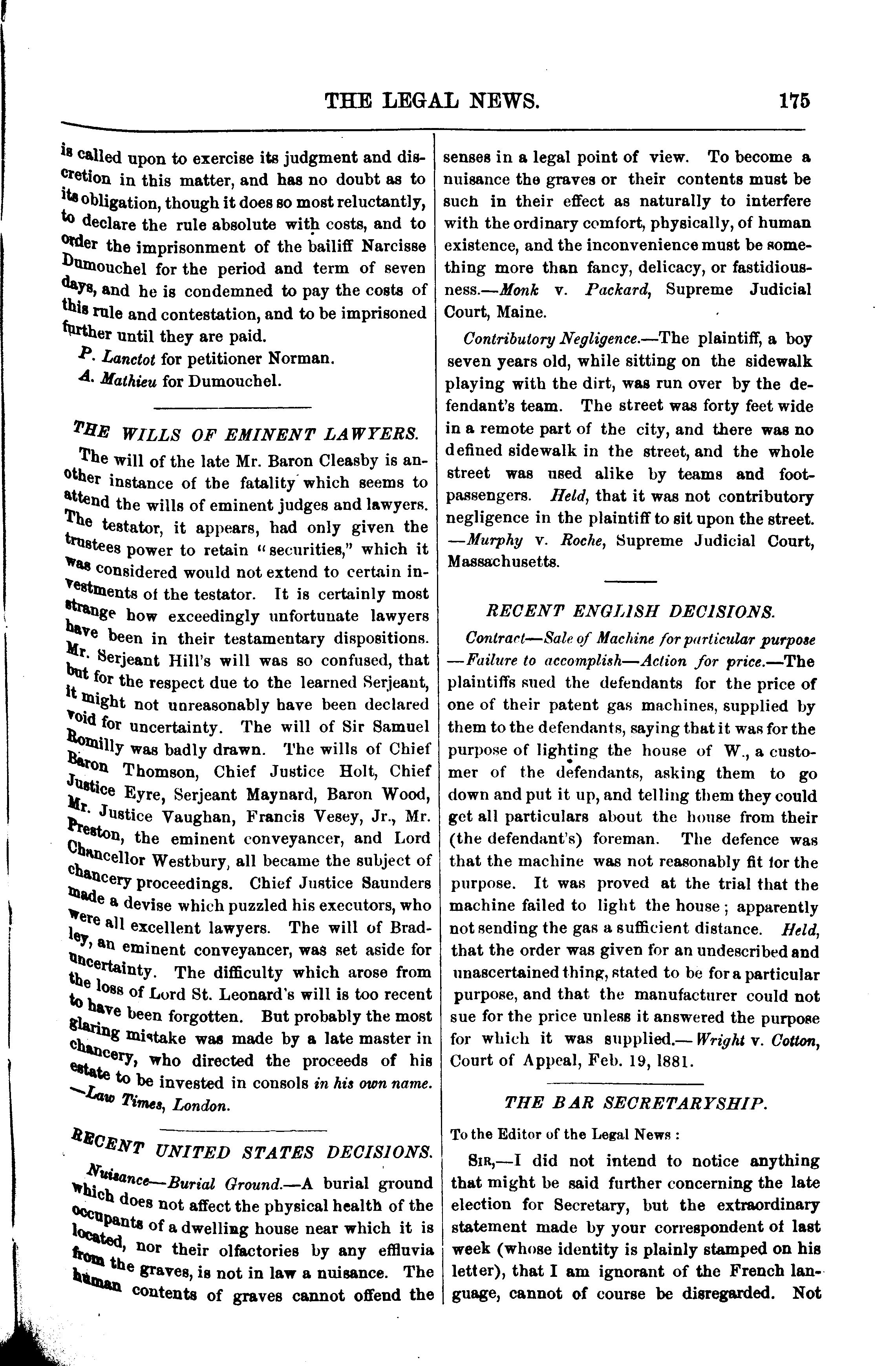 THE LEGAL NEWS. 175

is called upon to exercise its judgment and discretion in this matter, and has no doubt as to its obligation, though it does so most reluctantly, to declare the rule absolute with costs, and to order the imprisonment of the bailiff Narcisse Dumouchel for the period and term of seven days, and he is condemned to pay the costs of this rule and contestation, and to be imprisoned further until they are paid.

P. Lanctot for petitioner Norman.

A. Mathieu for Dumouchel.

THE WILLS OF EMINENT LAWYERS.

The will of the late Mr. Baron Cleasby is another instance of the fatality which seems to attend the wills of eminent judges and lawyers. The testator, it appears, had only given the trustees power to retain "securities," which it was considered would not extend to certain investments of the testator. It is certainly most strange how exceedingly unfortunate lawyers have been in their testamentary dispositions. Mr. Serjeant Hill's will was so confused, that but for the respect due to the learned Serjeant, it might not unreasonably have been declared void for uncertainty. The will of Sir Samuel Romilly was badly drawn. The wills of Chief Baron Thomson, Chief Justice Holt, Chief Justice Eyre, Serjeant Maynard, Baron Wood, Mr. Justice Vaughan, Francis Vesey, Jr., Mr. Preston, the eminent conveyancer, and Lord Chancellor Westbury, all became the subject of chancery proceedings. Chief Justice Saunders made a devise which puzzled his executors, who were all excellent lawyers. The will of Bradley, an eminent conveyancer, was set aside for uncertainty. The difficulty which arose from the loss of Lord St. Leonard's will is too recent to have been forgotten. But probably the most glaring mistake was made by a late master in chancery, who directed the proceeds of his estate to be invested in consols in his own name. —Law Times, London.

RECENT UNITED STATES DECISIONS.

Nuisance—Burial Ground.—A burial ground which does not affect the physical health of the occupants of a dwelling house near which it is located, nor their olfactories by any effluvia from the graves, is not in law a nuisance. The human contents of graves cannot offend the senses in a legal point of view. To become a nuisance the graves or their contents must be such in their effect as naturally to interfere with the ordinary comfort, physically, of human existence, and the inconvenience must be something more than fancy, delicacy, or fastidiousness.—Monk v. Packard, Supreme Judicial Court, Maine.

Contributory Negligence.—The plaintiff, a boy seven years old, while sitting on the sidewalk playing with the dirt, was run over by the defendant's team. The street was forty feet wide in a remote part of the city, and there was no defined sidewalk in the street, and the whole street was used alike by teams and foot-passengers. Held, that it was not contributory negligence in the plaintiff to sit upon the street. —Murphy v. Roche, Supreme Judicial Court, Massachusetts.

RECENT ENGLISH DECISIONS.

Contract—Sale of Machine for particular purpose —Failure to accomplish—Action for price.—The plaintiffs sued the defendants for the price of one of their patent gas machines, supplied by them to the defendants, saying that it was for the purpose of lighting the house of W., a customer of the defendants, asking them to go down and put it up, and telling them they could get all particulars about the house from their (the defendant's) foreman. The defence was that the machine was not reasonably fit for the purpose. It was proved at the trial that the machine failed to light the house; apparently not sending the gas a sufficient distance. Held, that the order was given for an undescribed and unascertained thing, stated to be for a particular purpose, and that the manufacturer could not sue for the price unless it answered the purpose for which it was supplied.—Wright v. Cotton, Court of Appeal, Feb. 19, 1881.

THE BAR SECRETARYSHIP.

To the Editor of the Legal News:

SIR,—I did not intend to notice anything that might be said further concerning the late election for Secretary, but the extraordinary statement made by your correspondent of last week (whose identity is plainly stamped on his letter), that I am ignorant of the French language, cannot of course be disregarded. Not